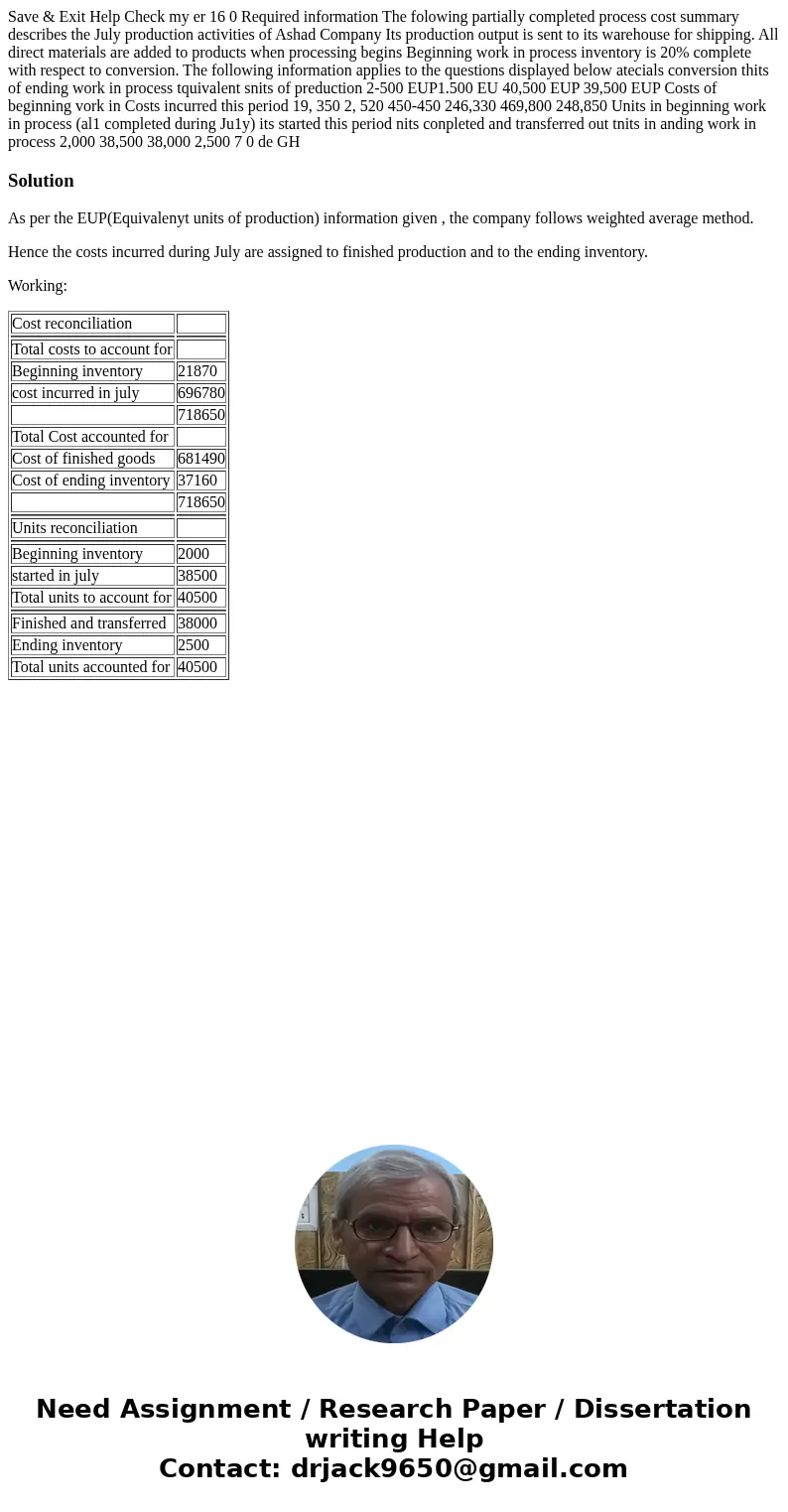 Save & Exit Help Check my er 16 0 Required information The folowing partially completed process cost summary describes the July production activities of Ashad Company Its production output is sent to its warehouse for shipping. All direct materials are added to products when processing begins Beginning work in process inventory is 20% complete with respect to conversion. The following information applies to the questions displayed below atecials conversion thits of ending work in process tquivalent snits of preduction 2-500 EUP1.500 EU 40,500 EUP 39,500 EUP Costs of beginning vork in Costs incurred this period 19, 350 2, 520 450-450 246,330 469,800 248,850 Units in beginning work in process (al1 completed during Ju1y) its started this period nits conpleted and transferred out tnits in anding work in process 2,000 38,500 38,000 2,500 7 0 de GH

Solution

As per the EUP(Equivalenyt units of production) information given , the company follows weighted average method.

Hence the costs incurred during July are assigned to finished production and to the ending inventory.

Working:

| Cost reconciliation | |
|---|---|
| Total costs to account for | |
| Beginning inventory | 21870 |
| cost incurred in july | 696780 |
| | 718650 |
| Total Cost accounted for | |
| Cost of finished goods | 681490 |
| Cost of ending inventory | 37160 |
| | 718650 |
| Units reconciliation | |
| Beginning inventory | 2000 |
| started in july | 38500 |
| Total units to account for | 40500 |
| Finished and transferred | 38000 |
| Ending inventory | 2500 |
| Total units accounted for | 40500 |

Need Assignment / Research Paper / Dissertation writing Help
Contact: drjack9650@gmail.com